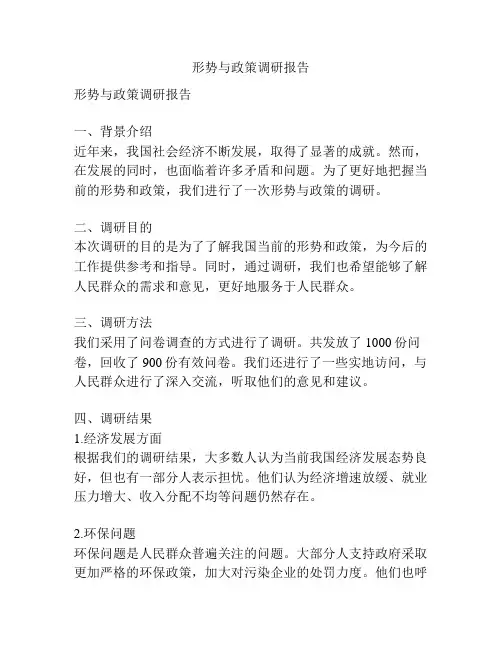 形势与政策调研报告

形势与政策调研报告

一、背景介绍
近年来，我国社会经济不断发展，取得了显著的成就。然而，在发展的同时，也面临着许多矛盾和问题。为了更好地把握当前的形势和政策，我们进行了一次形势与政策的调研。

二、调研目的
本次调研的目的是为了了解我国当前的形势和政策，为今后的工作提供参考和指导。同时，通过调研，我们也希望能够了解人民群众的需求和意见，更好地服务于人民群众。

三、调研方法
我们采用了问卷调查的方式进行了调研。共发放了 1000 份问卷，回收了 900 份有效问卷。我们还进行了一些实地访问，与人民群众进行了深入交流，听取他们的意见和建议。

四、调研结果
1.经济发展方面
根据我们的调研结果，大多数人认为当前我国经济发展态势良好，但也有一部分人表示担忧。他们认为经济增速放缓、就业压力增大、收入分配不均等问题仍然存在。

2.环保问题
环保问题是人民群众普遍关注的问题。大部分人支持政府采取更加严格的环保政策，加大对污染企业的处罚力度。他们也呼